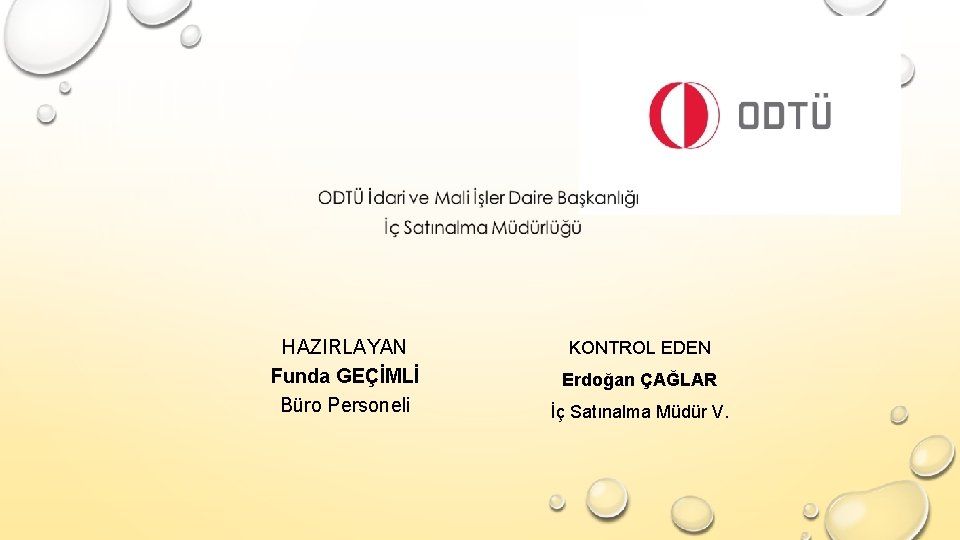 ODTÜ

ODTÜ İdari ve Mali İşler Daire Başkanlığı
İç Satınalma Müdürlüğü

HAZIRLAYAN
Funda GEÇİMLİ
Büro Personeli

KONTROL EDEN
Erdoğan ÇAĞLAR
İç Satınalma Müdür V.